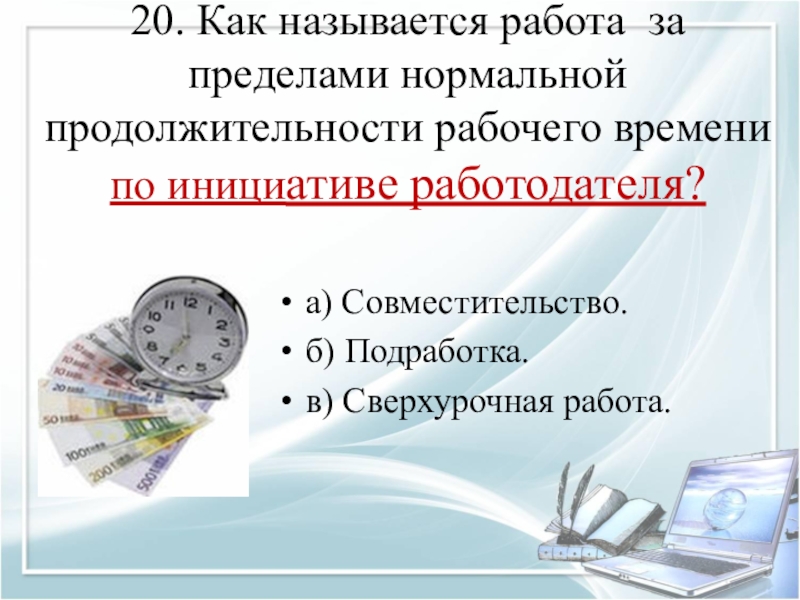 20. Как называется работа за пределами нормальной продолжительности рабочего времени по инициативе работодателя?

• а) Совместительство.
• б) Подработка.
• в) Сверхурочная работа.